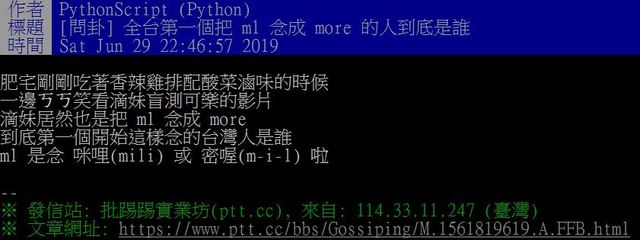 作者 PythonScript (Python)
標題 [問卦] 全台第一個把 ml 念成 more 的人到底是誰
時間 Sat Jun 29 22:46:57 2019

肥宅剛剛吃著香辣雞排配酸菜滷味的時候
一邊ㄎㄎ笑看滴妹盲測可樂的影片
滴妹居然也是把 ml 念成 more
到底第一個開始這樣念的台灣人是誰
ml 是念 咪哩(mili) 或 密喔(m-i-l) 啦

--
※ 發信站: 批踢踢實業坊(ptt.cc), 來自: 114.33.11.247 (臺灣)
※ 文章網址: https://www.ptt.cc/bbs/Gossiping/M.1561819619.A.FFB.html